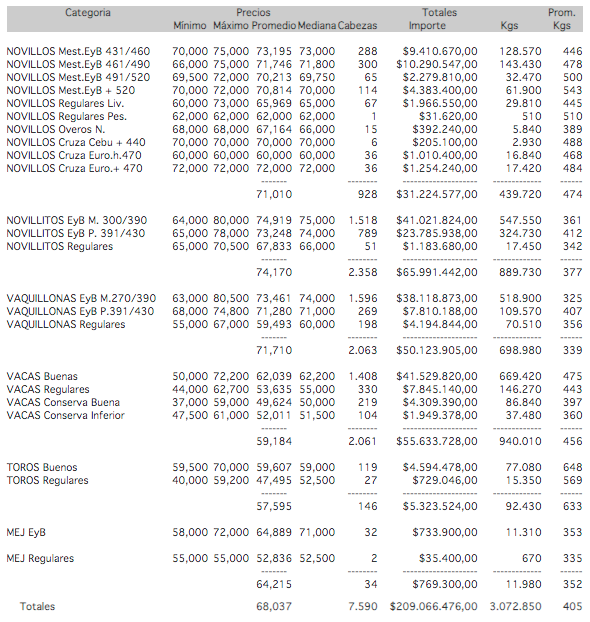 | Categoria | Precios Mínimo | Máximo | Promedio | Mediana | Cabezas | Totales Importe | Kgs | Prom. Kgs |
|---|---|---|---|---|---|---|---|---|
| NOVILLOS Mest.EyB 431/460 | 70,000 | 75,000 | 73,195 | 73,000 | 288 | $9.410.670,00 | 128.570 | 446 |
| NOVILLOS Mest.EyB 461/490 | 66,000 | 75,000 | 71,746 | 71,800 | 300 | $10.290.547,00 | 143.430 | 478 |
| NOVILLOS Mest.EyB 491/520 | 69,500 | 72,000 | 70,213 | 69,750 | 65 | $2.279.810,00 | 32.470 | 500 |
| NOVILLOS Mest.EyB + 520 | 70,000 | 72,000 | 70,814 | 70,000 | 114 | $4.383.400,00 | 61.900 | 543 |
| NOVILLOS Regulares Liv. | 60,000 | 73,000 | 65,969 | 65,000 | 67 | $1.966.550,00 | 29.810 | 445 |
| NOVILLOS Regulares Pes. | 62,000 | 62,000 | 62,000 | 62,000 | 1 | $31.620,00 | 510 | 510 |
| NOVILLOS Overos N. | 68,000 | 68,000 | 67,164 | 66,000 | 15 | $392.240,00 | 5.840 | 389 |
| NOVILLOS Cruza Cebu + 440 | 70,000 | 70,000 | 70,000 | 70,000 | 6 | $205.100,00 | 2.930 | 488 |
| NOVILLOS Cruza Euro.h.470 | 60,000 | 60,000 | 60,000 | 60,000 | 36 | $1.010.400,00 | 16.840 | 468 |
| NOVILLOS Cruza Euro.+ 470 | 72,000 | 72,000 | 72,000 | 72,000 | 36 | $1.254.240,00 | 17.420 | 484 |
| | | | 71,010 | | 928 | $31.224.577,00 | 439.720 | 474 |
| NOVILLITOS EyB M. 300/390 | 64,000 | 80,000 | 74,919 | 75,000 | 1.518 | $41.021.824,00 | 547.550 | 361 |
| NOVILLITOS EyB P. 391/430 | 65,000 | 78,000 | 73,248 | 74,000 | 789 | $23.785.938,00 | 324.730 | 412 |
| NOVILLITOS Regulares | 65,000 | 70,500 | 67,833 | 66,000 | 51 | $1.183.680,00 | 17.450 | 342 |
| | | | 74,170 | | 2.358 | $65.991.442,00 | 889.730 | 377 |
| VAQUILLONAS EyB M.270/390 | 63,000 | 80,500 | 73,461 | 74,000 | 1.596 | $38.118.873,00 | 518.900 | 325 |
| VAQUILLONAS EyB P.391/430 | 68,000 | 74,800 | 71,280 | 71,000 | 269 | $7.810.188,00 | 109.570 | 407 |
| VAQUILLONAS Regulares | 55,000 | 67,000 | 59,493 | 60,000 | 198 | $4.194.844,00 | 70.510 | 356 |
| | | | 71,710 | | 2.063 | $50.123.905,00 | 698.980 | 339 |
| VACAS Buenas | 50,000 | 72,200 | 62,039 | 62,200 | 1.408 | $41.529.820,00 | 669.420 | 475 |
| VACAS Regulares | 44,000 | 62,700 | 53,635 | 55,000 | 330 | $7.845.140,00 | 146.270 | 443 |
| VACAS Conserva Buena | 37,000 | 59,000 | 49,624 | 50,000 | 219 | $4.309.390,00 | 86.840 | 397 |
| VACAS Conserva Inferior | 47,500 | 61,000 | 52,011 | 51,500 | 104 | $1.949.378,00 | 37.480 | 360 |
| | | | 59,184 | | 2.061 | $55.633.728,00 | 940.010 | 456 |
| TOROS Buenos | 59,500 | 70,000 | 59,607 | 59,000 | 119 | $4.594.478,00 | 77.080 | 648 |
| TOROS Regulares | 40,000 | 59,200 | 47,495 | 52,500 | 27 | $729.046,00 | 15.350 | 569 |
| | | | 57,595 | | 146 | $5.323.524,00 | 92.430 | 633 |
| MEJ EyB | 58,000 | 72,000 | 64,889 | 71,000 | 32 | $733.900,00 | 11.310 | 353 |
| MEJ Regulares | 55,000 | 55,000 | 52,836 | 52,500 | 2 | $35.400,00 | 670 | 335 |
| | | | 64,215 | | 34 | $769.300,00 | 11.980 | 352 |
| Totales | | | 68,037 | | 7.590 | $209.066.476,00 | 3.072.850 | 405 |